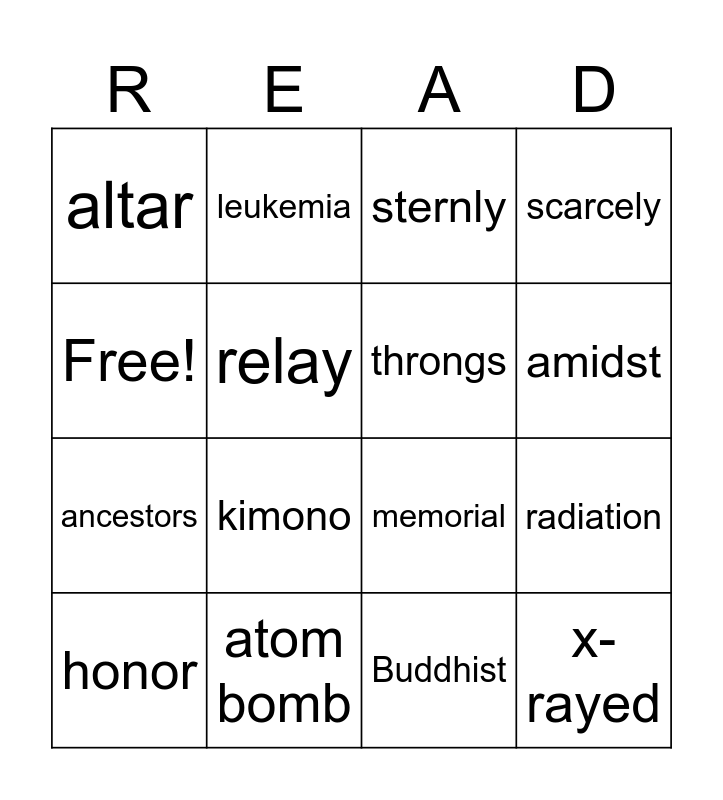 | R | E | A | D |
|---|---|---|---|
| altar | leukemia | sternly | scarcely |
| Free! | relay | throngs | amidst |
| ancestors | kimono | memorial | radiation |
| honor | atom bomb | Buddhist | x-rayed |